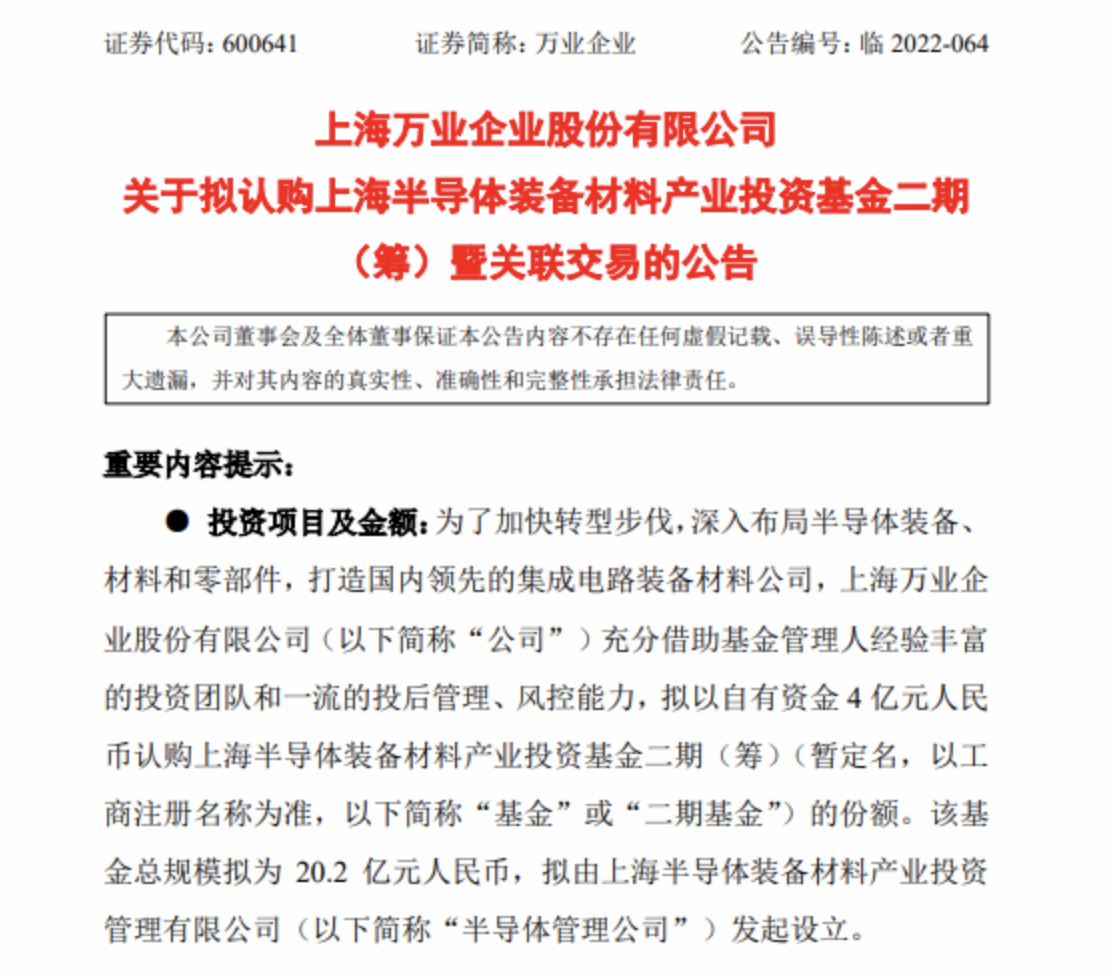 证券代码：600641　　　　证券简称：万业企业　　　　公告编号：临 2022-064

上海万业企业股份有限公司
关于拟认购上海半导体装备材料产业投资基金二期（筹）暨关联交易的公告

本公司董事会及全体董事保证本公告内容不存在任何虚假记载、误导性陈述或者重大遗漏，并对其内容的真实性、准确性和完整性承担法律责任。

重要内容提示：

● 投资项目及金额：为了加快转型步伐，深入布局半导体装备、材料和零部件，打造国内领先的集成电路装备材料公司，上海万业企业股份有限公司（以下简称“公司”）充分借助基金管理人经验丰富的投资团队和一流的投后管理、风控能力，拟以自有资金 4 亿元人民币认购上海半导体装备材料产业投资基金二期（筹）（暂定名，以工商注册名称为准，以下简称“基金”或“二期基金”）的份额。该基金总规模拟为 20.2 亿元人民币，拟由上海半导体装备材料产业投资管理有限公司（以下简称“半导体管理公司”）发起设立。